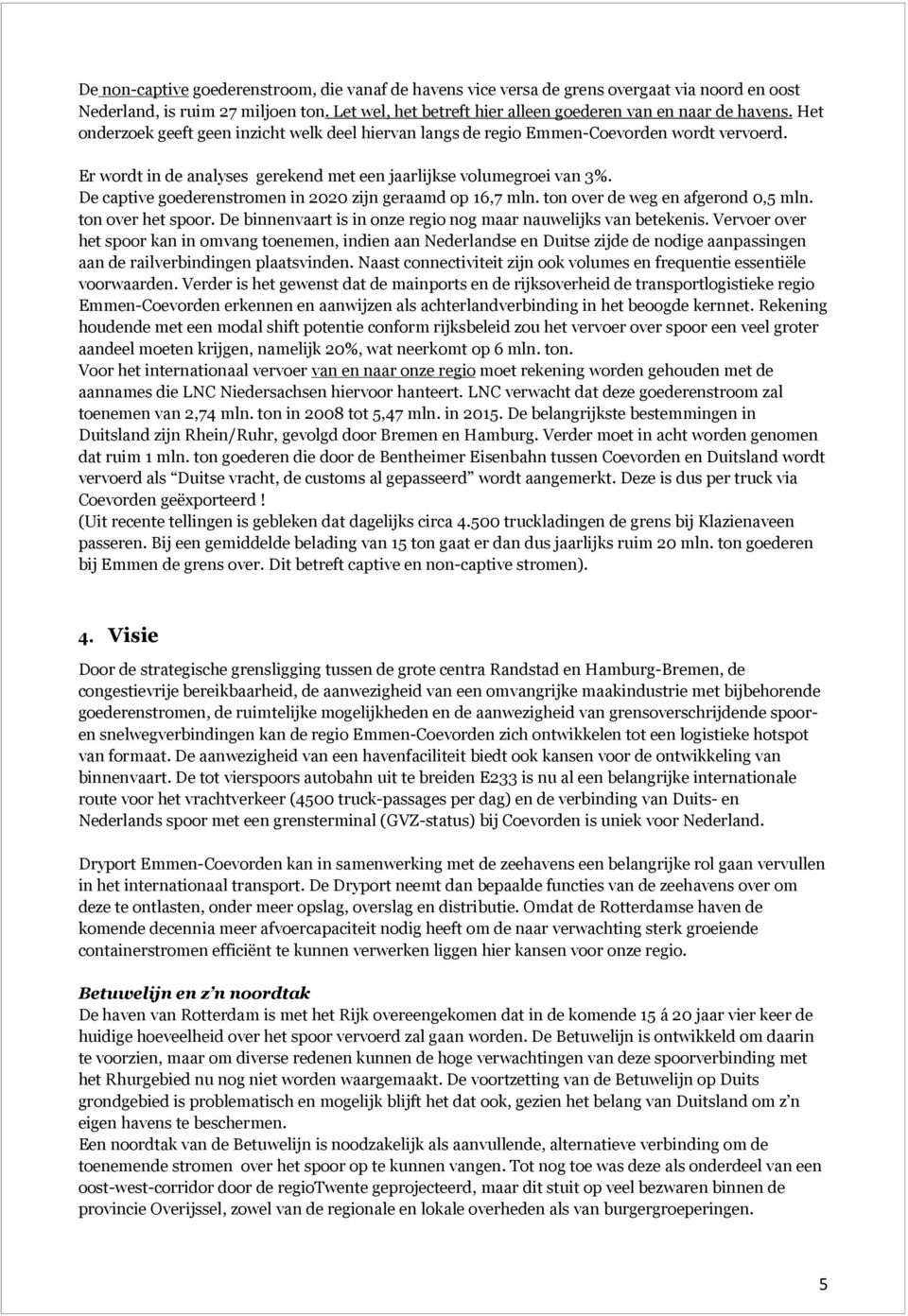 De non-captive goederenstroom, die vanaf de havens vice versa de grens overgaat via noord en oost Nederland, is ruim 27 miljoen ton. Let wel, het betreft hier alleen goederen van en naar de havens. Het onderzoek geeft geen inzicht welk deel hiervan langs de regio Emmen-Coevorden wordt vervoerd.

Er wordt in de analyses gerekend met een jaarlijkse volumegroei van 3%.
De captive goederenstromen in 2020 zijn geraamd op 16,7 mln. ton over de weg en afgerond 0,5 mln. ton over het spoor. De binnenvaart is in onze regio nog maar nauwelijks van betekenis. Vervoer over het spoor kan in omvang toenemen, indien aan Nederlandse en Duitse zijde de nodige aanpassingen aan de railverbindingen plaatsvinden. Naast connectiviteit zijn ook volumes en frequentie essentiële voorwaarden. Verder is het gewenst dat de mainports en de rijksoverheid de transportlogistieke regio Emmen-Coevorden erkennen en aanwijzen als achterlandverbinding in het beoogde kernnet. Rekening houdende met een modal shift potentie conform rijksbeleid zou het vervoer over spoor een veel groter aandeel moeten krijgen, namelijk 20%, wat neerkomt op 6 mln. ton.
Voor het internationaal vervoer van en naar onze regio moet rekening worden gehouden met de aannames die LNC Niedersachsen hiervoor hanteert. LNC verwacht dat deze goederenstroom zal toenemen van 2,74 mln. ton in 2008 tot 5,47 mln. in 2015. De belangrijkste bestemmingen in Duitsland zijn Rhein/Ruhr, gevolgd door Bremen en Hamburg. Verder moet in acht worden genomen dat ruim 1 mln. ton goederen die door de Bentheimer Eisenbahn tussen Coevorden en Duitsland wordt vervoerd als "Duitse vracht, de customs al gepasseerd" wordt aangemerkt. Deze is dus per truck via Coevorden geëxporteerd !
(Uit recente tellingen is gebleken dat dagelijks circa 4.500 truckladingen de grens bij Klazienaveen passeren. Bij een gemiddelde belading van 15 ton gaat er dan dus jaarlijks ruim 20 mln. ton goederen bij Emmen de grens over. Dit betreft captive en non-captive stromen).

4. Visie
Door de strategische grensligging tussen de grote centra Randstad en Hamburg-Bremen, de congestievrije bereikbaarheid, de aanwezigheid van een omvangrijke maakindustrie met bijbehorende goederenstromen, de ruimtelijke mogelijkheden en de aanwezigheid van grensoverschrijdende spoor- en snelwegverbindingen kan de regio Emmen-Coevorden zich ontwikkelen tot een logistieke hotspot van formaat. De aanwezigheid van een havenfaciliteit biedt ook kansen voor de ontwikkeling van binnenvaart. De tot vierspoors autobahn uit te breiden E233 is nu al een belangrijke internationale route voor het vrachtverkeer (4500 truck-passages per dag) en de verbinding van Duits- en Nederlands spoor met een grensterminal (GVZ-status) bij Coevorden is uniek voor Nederland.

Dryport Emmen-Coevorden kan in samenwerking met de zeehavens een belangrijke rol gaan vervullen in het internationaal transport. De Dryport neemt dan bepaalde functies van de zeehavens over om deze te ontlasten, onder meer opslag, overslag en distributie. Omdat de Rotterdamse haven de komende decennia meer afvoercapaciteit nodig heeft om de naar verwachting sterk groeiende containerstromen efficiënt te kunnen verwerken liggen hier kansen voor onze regio.

Betuwelijn en z'n noordtak
De haven van Rotterdam is met het Rijk overeengekomen dat in de komende 15 á 20 jaar vier keer de huidige hoeveelheid over het spoor vervoerd zal gaan worden. De Betuwelijn is ontwikkeld om daarin te voorzien, maar om diverse redenen kunnen de hoge verwachtingen van deze spoorverbinding met het Rhurgebied nu nog niet worden waargemaakt. De voortzetting van de Betuwelijn op Duits grondgebied is problematisch en mogelijk blijft het dat ook, gezien het belang van Duitsland om z'n eigen havens te beschermen.
Een noordtak van de Betuwelijn is noodzakelijk als aanvullende, alternatieve verbinding om de toenemende stromen over het spoor op te kunnen vangen. Tot nog toe was deze als onderdeel van een oost-west-corridor door de regioTwente geprojecteerd, maar dit stuit op veel bezwaren binnen de provincie Overijssel, zowel van de regionale en lokale overheden als van burgergroeperingen.

5